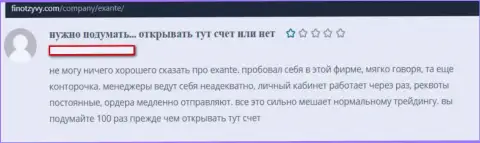 finotzyvy.com/company/exante/

нужно подумать... открывать тут счет или нет

не могу ничего хорошего сказать про exante. пробовал себя в этой фирме, мягко говоря, та еще конторочка. менеджеры ведут себя неадекватно, личный кабинет работает через раз, реквоты постоянные, ордера медленно отправляют. все это сильно мешает нормальному трейдингу. вы подумайте 100 раз прежде чем открывать тут счет